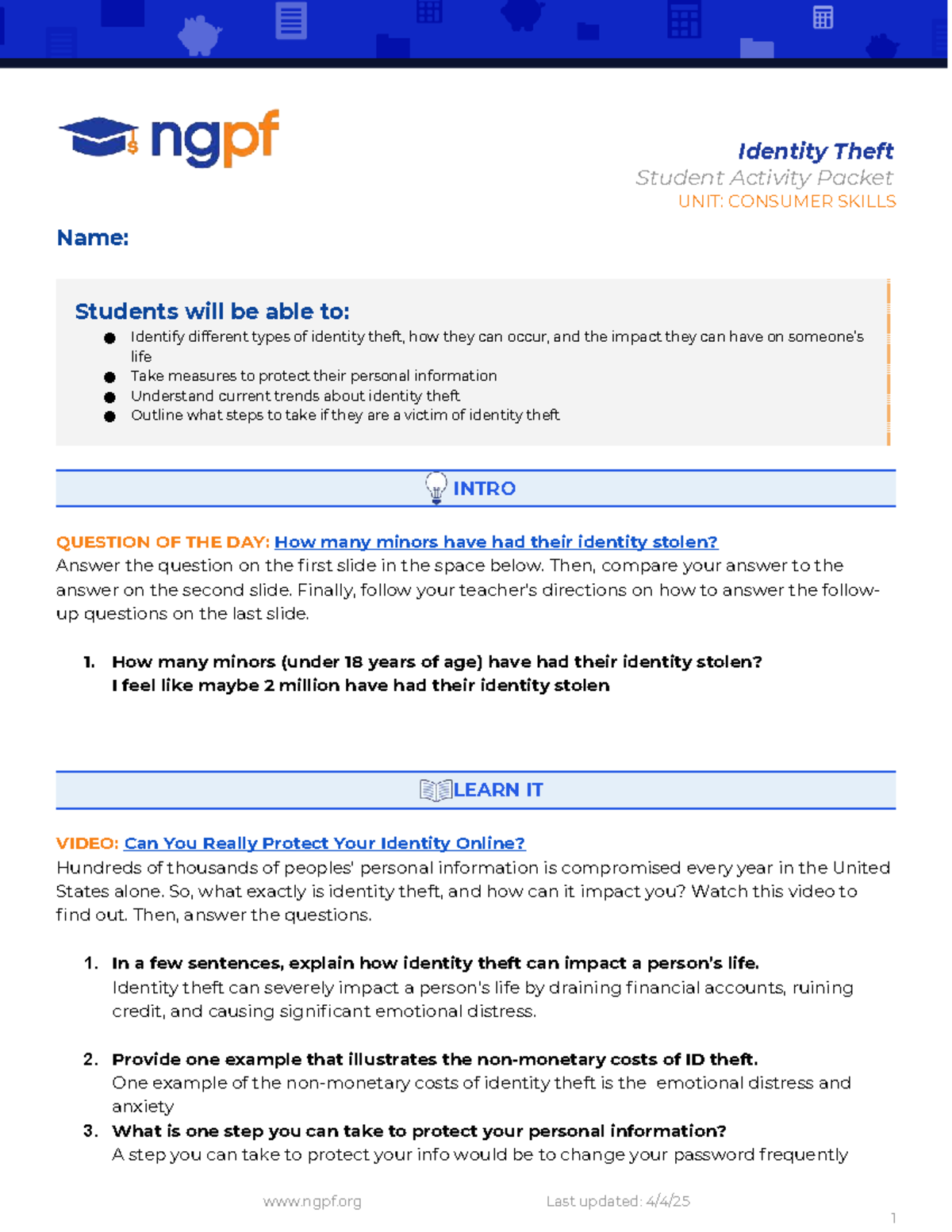 ngpf

Identity Theft
Student Activity Packet
UNIT: CONSUMER SKILLS

Name:

Students will be able to:
• Identify different types of identity theft, how they can occur, and the impact they can have on someone's life
• Take measures to protect their personal information
• Understand current trends about identity theft
• Outline what steps to take if they are a victim of identity theft

INTRO

QUESTION OF THE DAY: How many minors have had their identity stolen?
Answer the question on the first slide in the space below. Then, compare your answer to the answer on the second slide. Finally, follow your teacher's directions on how to answer the follow-up questions on the last slide.

1. How many minors (under 18 years of age) have had their identity stolen?
I feel like maybe 2 million have had their identity stolen

LEARN IT

VIDEO: Can You Really Protect Your Identity Online?
Hundreds of thousands of peoples' personal information is compromised every year in the United States alone. So, what exactly is identity theft, and how can it impact you? Watch this video to find out. Then, answer the questions.

1. In a few sentences, explain how identity theft can impact a person's life.
Identity theft can severely impact a person's life by draining financial accounts, ruining credit, and causing significant emotional distress.

2. Provide one example that illustrates the non-monetary costs of ID theft.
One example of the non-monetary costs of identity theft is the emotional distress and anxiety

3. What is one step you can take to protect your personal information?
A step you can take to protect your info would be to change your password frequently

www.ngpf.org Last updated: 4/4/25

1